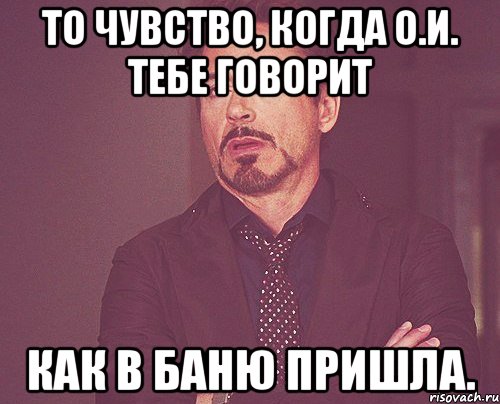 ТО ЧУВСТВО, КОГДА О.И. ТЕБЕ ГОВОРИТ

КАК В БАНЮ ПРИШЛА.

risovach.ru